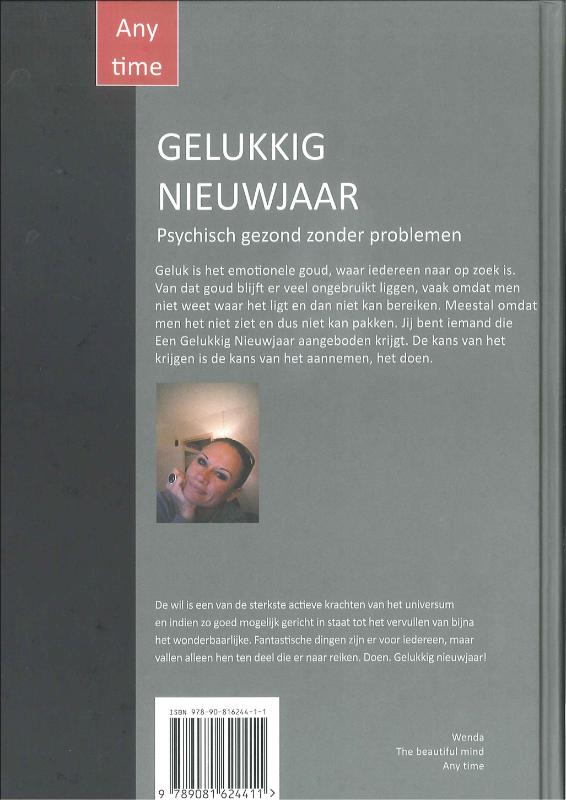 Any time

GELUKKIG NIEUWJAAR

Psychisch gezond zonder problemen

Geluk is het emotionele goud, waar iedereen naar op zoek is. Van dat goud blijft er veel ongebruikt liggen, vaak omdat men niet weet waar het ligt en dan niet kan bereiken. Meestal omdat men het niet ziet en dus niet kan pakken. Jij bent iemand die Een Gelukkig Nieuwjaar aangeboden krijgt. De kans van het krijgen is de kans van het aannemen, het doen.

De wil is een van de sterkste actieve krachten van het universum en indien zo goed mogelijk gericht in staat tot het vervullen van bijna het wonderbaarlijke. Fantastische dingen zijn er voor iedereen, maar vallen alleen hen ten deel die er naar reiken. Doen. Gelukkig nieuwjaar!

ISBN 978-90-816244-1-1

9 789081 624411 >

Wenda
The beautiful mind
Any time